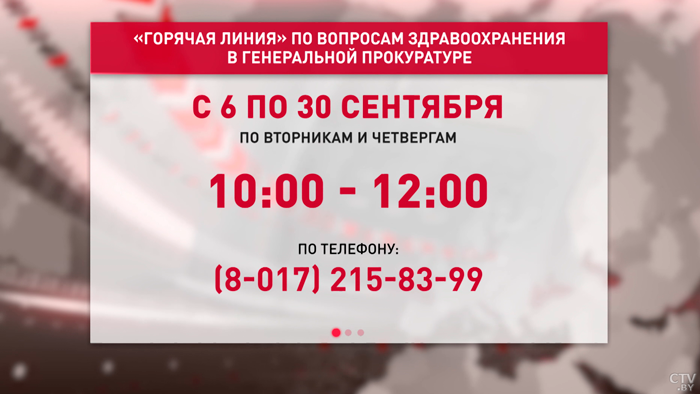 «ГОРЯЧАЯ ЛИНИЯ» ПО ВОПРОСАМ ЗДРАВООХРАНЕНИЯ В ГЕНЕРАЛЬНОЙ ПРОКУРАТУРЕ

С 6 ПО 30 СЕНТЯБРЯ

ПО ВТОРНИКАМ И ЧЕТВЕРГАМ

10:00 - 12:00

ПО ТЕЛЕФОНУ:

(8-017) 215-83-99

CTV.BY